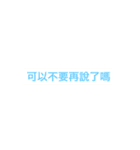 可以不要再說了嗎